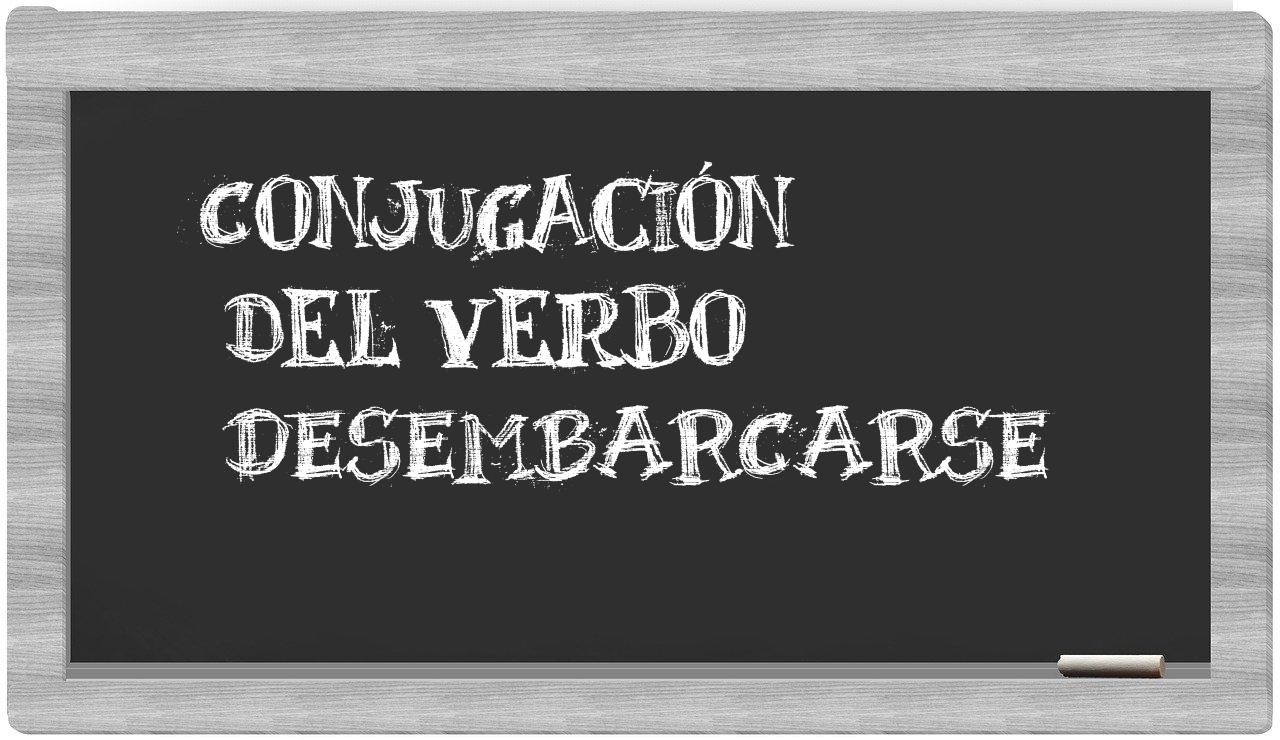 CONJUGACIÓN
DEL VERBO
DESEMBARCARSE